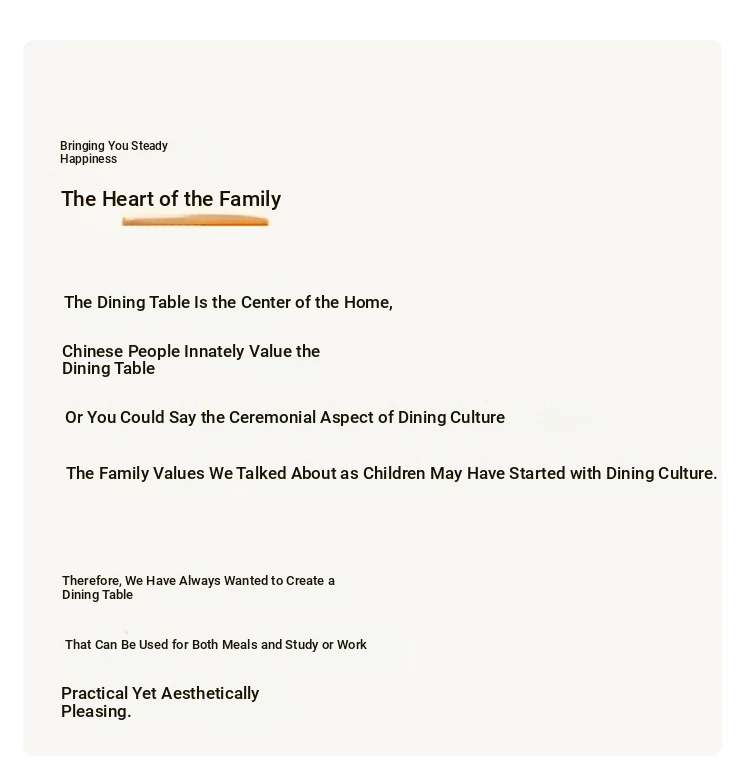 Bringing You Steady Happiness

The Heart of the Family

The Dining Table Is the Center of the Home,

Chinese People Innately Value the Dining Table

Or You Could Say the Ceremonial Aspect of Dining Culture

The Family Values We Talked About as Children May Have Started with Dining Culture.

Therefore, We Have Always Wanted to Create a Dining Table

That Can Be Used for Both Meals and Study or Work

Practical Yet Aesthetically Pleasing.